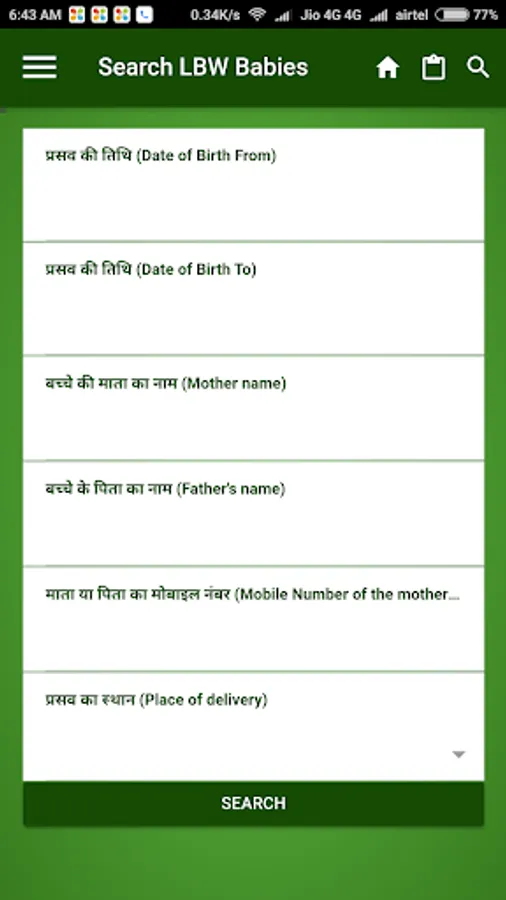 6:43 AM 0.34K/s Jio 4G 4G airtel 77%

Search LBW Babies

प्रसव की तिथि (Date of Birth From)

प्रसव की तिथि (Date of Birth To)

बच्चे की माता का नाम (Mother name)

बच्चे के पिता का नाम (Father's name)

माता या पिता का मोबाइल नंबर (Mobile Number of the mother...

प्रसव का स्थान (Place of delivery)

SEARCH